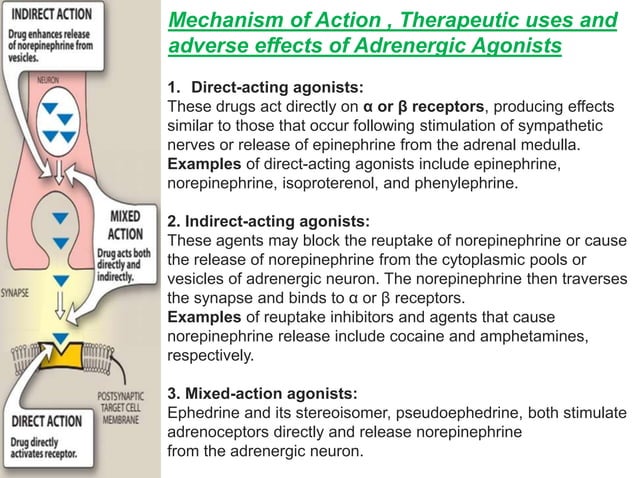 INDIRECT ACTION
Drug enhances release of norepinephrine from vesicles.

NEURON

MIXED ACTION
Drug acts both directly and indirectly.

SYNAPSE

POSTSYNAPTIC TARGET CELL MEMBRANE

DIRECT ACTION
Drug directly activates receptor.

Mechanism of Action , Therapeutic uses and adverse effects of Adrenergic Agonists

1. Direct-acting agonists:
These drugs act directly on α or β receptors, producing effects similar to those that occur following stimulation of sympathetic nerves or release of epinephrine from the adrenal medulla.
Examples of direct-acting agonists include epinephrine, norepinephrine, isoproterenol, and phenylephrine.

2. Indirect-acting agonists:
These agents may block the reuptake of norepinephrine or cause the release of norepinephrine from the cytoplasmic pools or vesicles of adrenergic neuron. The norepinephrine then traverses the synapse and binds to α or β receptors.
Examples of reuptake inhibitors and agents that cause norepinephrine release include cocaine and amphetamines, respectively.

3. Mixed-action agonists:
Ephedrine and its stereoisomer, pseudoephedrine, both stimulate adrenoceptors directly and release norepinephrine from the adrenergic neuron.